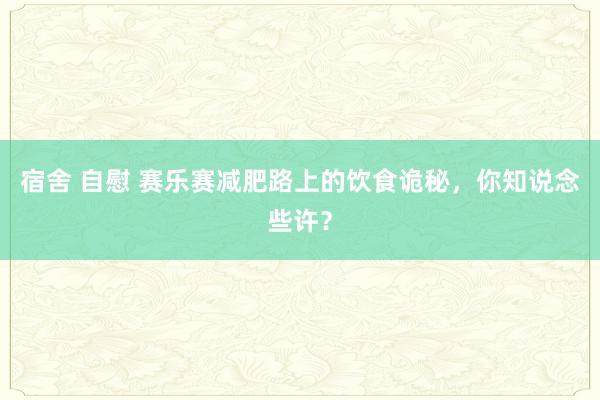 宿舍 自慰 赛乐赛减肥路上的饮食诡秘，你知说念些许？